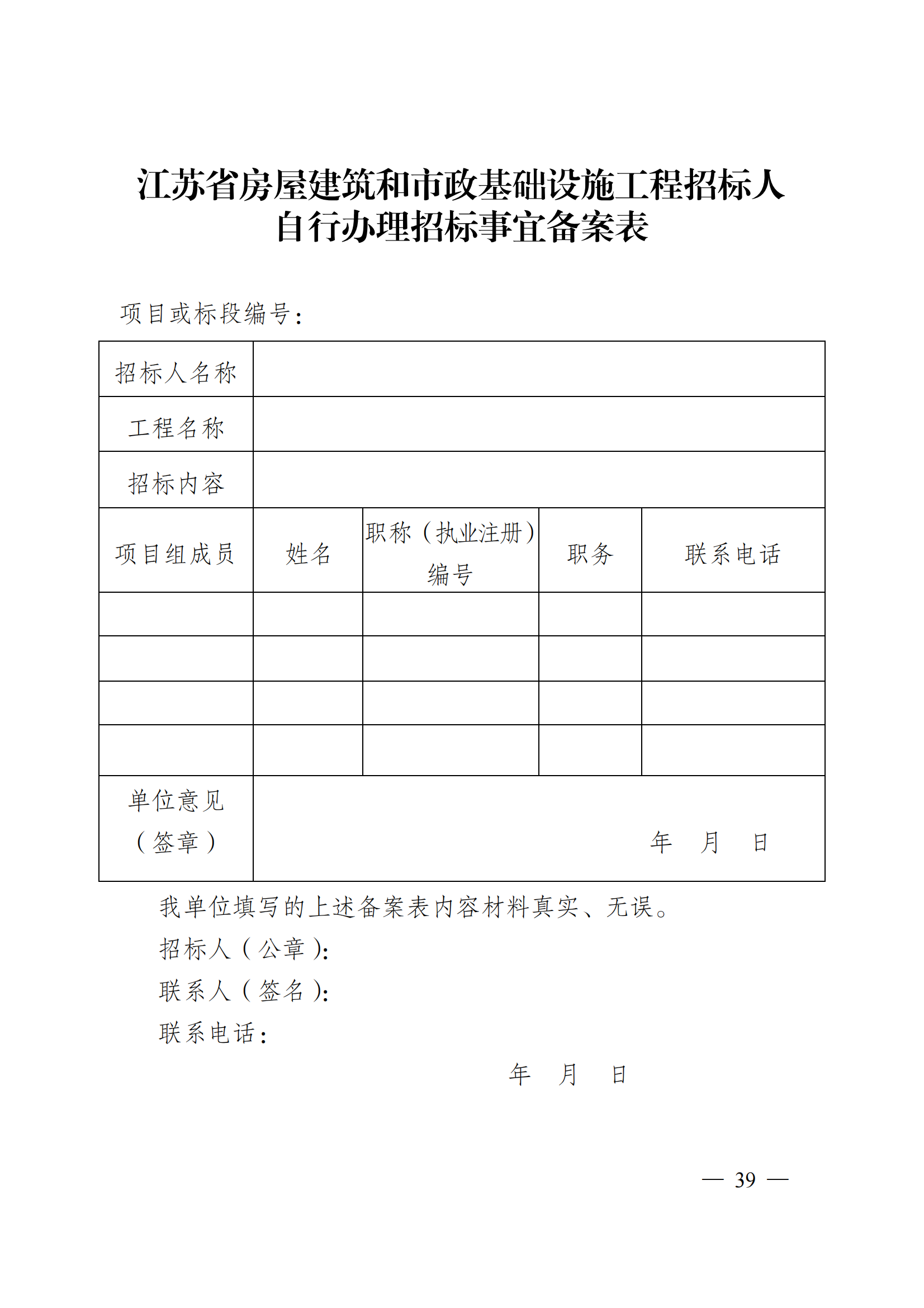 江苏省房屋建筑和市政基础设施工程招标人自行办理招标事宜备案表

项目或标段编号：

| 招标人名称 | | | | |
|---|---|---|---|---|
| 工程名称 | | | | |
| 招标内容 | | | | |
| 项目组成员 | 姓名 | 职称（执业注册）编号 | 职务 | 联系电话 |
| | | | | |
| | | | | |
| | | | | |
| | | | | |
| 单位意见（签章） | 年 月 日 | | | |

我单位填写的上述备案表内容材料真实、无误。

招标人（公章）：

联系人（签名）：

联系电话：

年 月 日

— 39 —